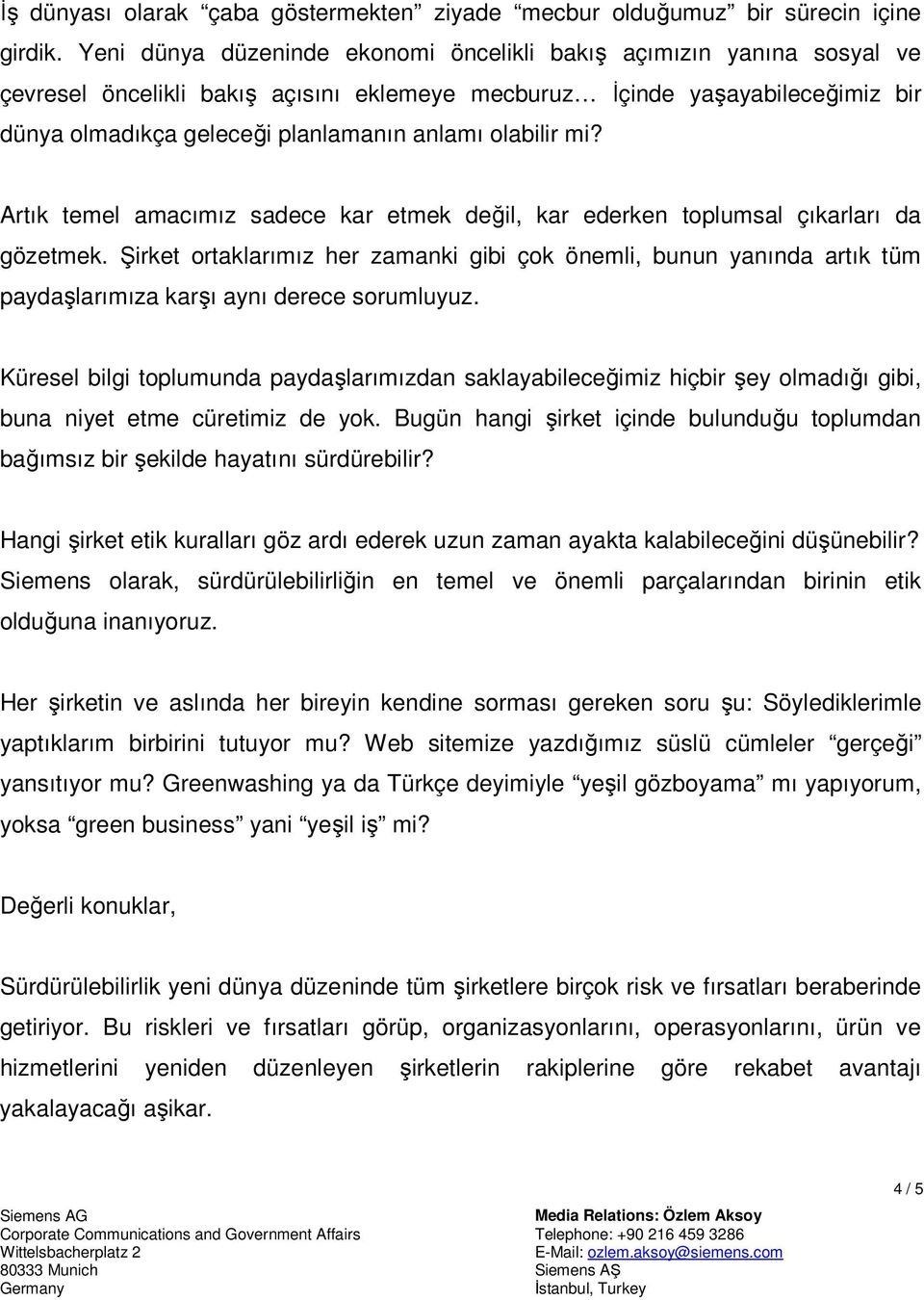 İş dünyası olarak “çaba göstermekten” ziyade “mecbur olduğumuz” bir sürecin içine girdik. Yeni dünya düzeninde ekonomi öncelikli bakış açımızın yanına sosyal ve çevresel öncelikli bakış açısını eklemeye mecburuz… İçinde yaşayabileceğimiz bir dünya olmadıkça geleceği planlamanın anlamı olabilir mi?

Artık temel amacımız sadece kar etmek değil, kar ederken toplumsal çıkarları da gözetmek. Şirket ortaklarımız her zamanki gibi çok önemli, bunun yanında artık tüm paydaşlarımıza karşı aynı derece sorumluyuz.

Küresel bilgi toplumunda paydaşlarımızdan saklayabileceğimiz hiçbir şey olmadığı gibi, buna niyet etme cüretimiz de yok. Bugün hangi şirket içinde bulunduğu toplumdan bağımsız bir şekilde hayatını sürdürebilir?

Hangi şirket etik kuralları göz ardı ederek uzun zaman ayakta kalabileceğini düşünebilir? Siemens olarak, sürdürülebilirliğin en temel ve önemli parçalarından birinin etik olduğuna inanıyoruz.

Her şirketin ve aslında her bireyin kendine sorması gereken soru şu: Söylediklerimle yaptıklarım birbirini tutuyor mu? Web sitemize yazdığımız süslü cümleler “gerçeği” yansıtıyor mu? Greenwashing ya da Türkçe deyimiyle “yeşil gözboyama” mı yapıyorum, yoksa “green business” yani “yeşil iş” mi?

Değerli konuklar,

Sürdürülebilirlik yeni dünya düzeninde tüm şirketlere birçok risk ve fırsatları beraberinde getiriyor. Bu riskleri ve fırsatları görüp, organizasyonlarını, operasyonlarını, ürün ve hizmetlerini yeniden düzenleyen şirketlerin rakiplerine göre rekabet avantajı yakalayacağı aşikar.

4 / 5

Siemens AG
Corporate Communications and Government Affairs
Wittelsbacherplatz 2
80333 Munich
Germany

Media Relations: Özlem Aksoy
Telephone: +90 216 459 3286
E-Mail: ozlem.aksoy@siemens.com
Siemens AŞ
İstanbul, Turkey